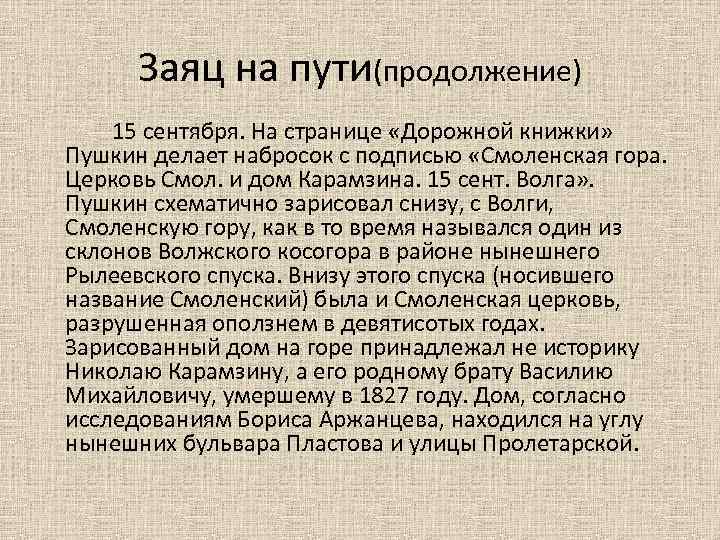 Заяц на пути(продолжение)

15 сентября. На странице «Дорожной книжки» Пушкин делает набросок с подписью «Смоленская гора. Церковь Смол. и дом Карамзина. 15 сент. Волга». Пушкин схематично зарисовал снизу, с Волги, Смоленскую гору, как в то время назывался один из склонов Волжского косогора в районе нынешнего Рылеевского спуска. Внизу этого спуска (носившего название Смоленский) была и Смоленская церковь, разрушенная оползнем в девятисотых годах. Зарисованный дом на горе принадлежал не историку Николаю Карамзину, а его родному брату Василию Михайловичу, умершему в 1827 году. Дом, согласно исследованиям Бориса Аржанцева, находился на углу нынешних бульвара Пластова и улицы Пролетарской.